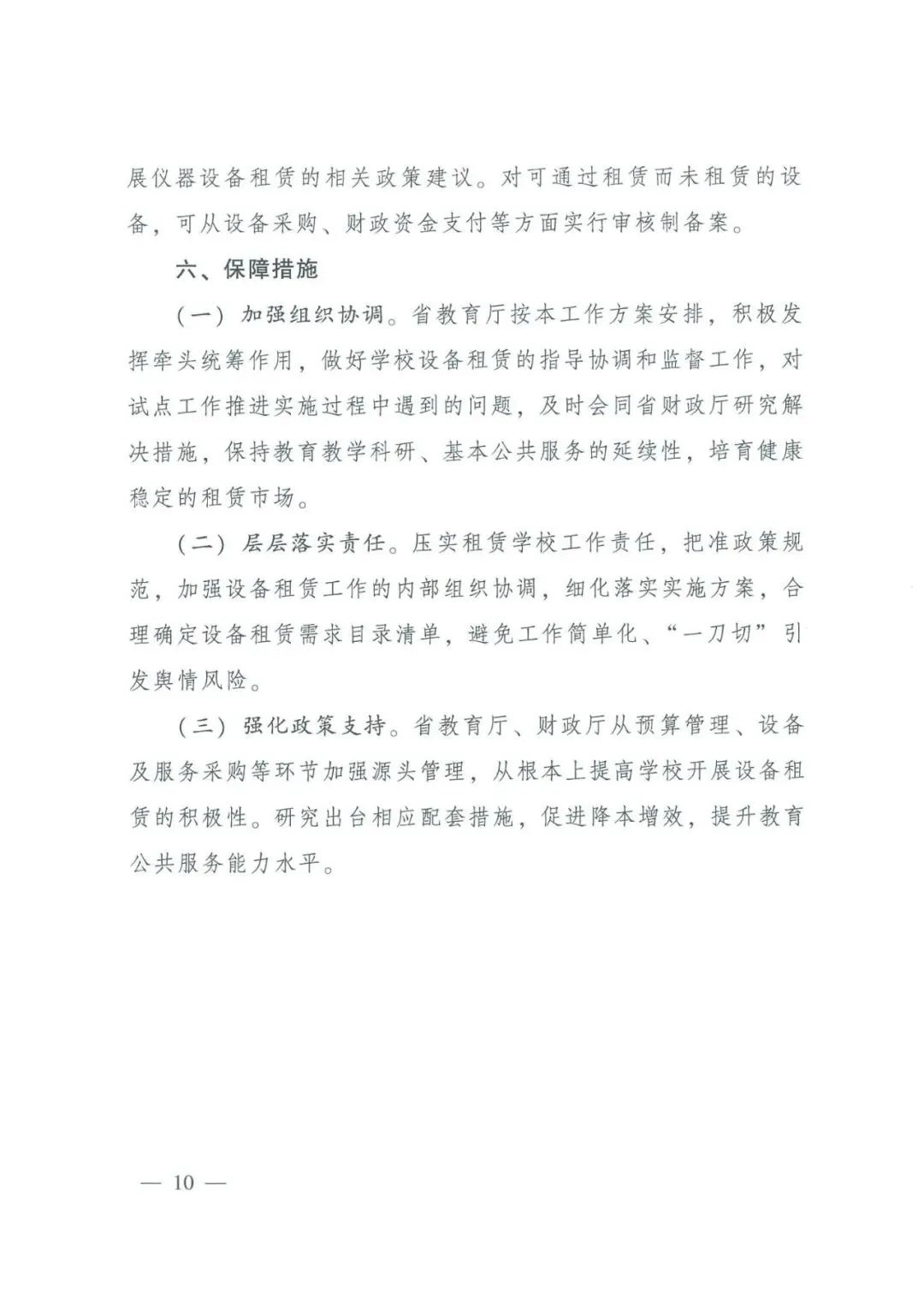 展仪器设备租赁的相关政策建议。对可通过租赁而未租赁的设备，可从设备采购、财政资金支付等方面实行审核制备案。

六、保障措施

（一）加强组织协调。省教育厅按本工作方案安排，积极发挥牵头统筹作用，做好学校设备租赁的指导协调和监督工作，对试点工作推进实施过程中遇到的问题，及时会同省财政厅研究解决措施，保持教育教学科研、基本公共服务的延续性，培育健康稳定的租赁市场。

（二）层层落实责任。压实租赁学校工作责任，把准政策规范，加强设备租赁工作的内部组织协调，细化落实实施方案，合理确定设备租赁需求目录清单，避免工作简单化、“一刀切”引发舆情风险。

（三）强化政策支持。省教育厅、财政厅从预算管理、设备及服务采购等环节加强源头管理，从根本上提高学校开展设备租赁的积极性。研究出台相应配套措施，促进降本增效，提升教育公共服务能力水平。

— 10 —